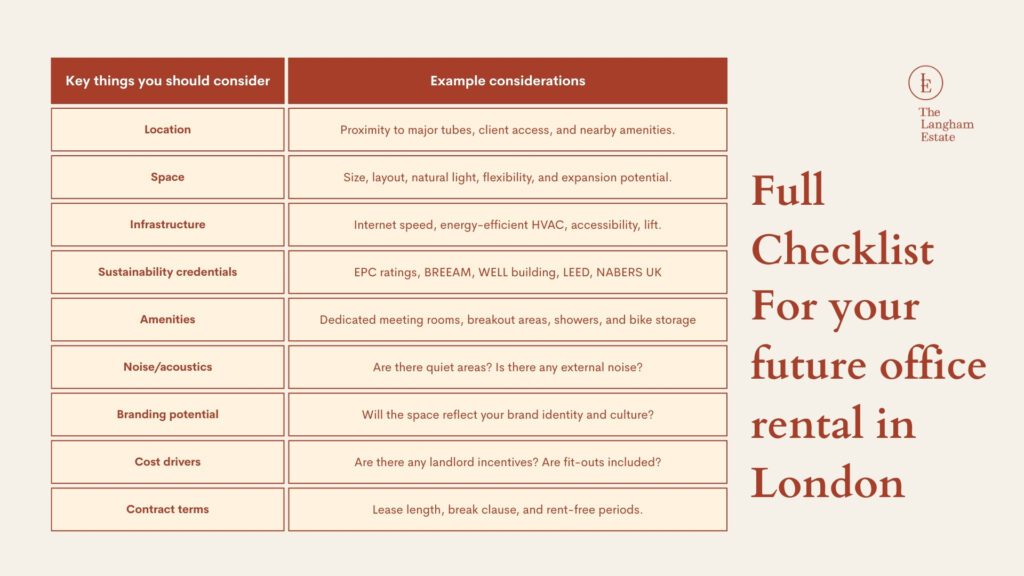 | Key things you should consider | Example considerations |
|---|---|
| Location | Proximity to major tubes, client access, and nearby amenities. |
| Space | Size, layout, natural light, flexibility, and expansion potential. |
| Infrastructure | Internet speed, energy-efficient HVAC, accessibility, lift. |
| Sustainability credentials | EPC ratings, BREEAM, WELL building, LEED, NABERS UK |
| Amenities | Dedicated meeting rooms, breakout areas, showers, and bike storage |
| Noise/acoustics | Are there quiet areas? Is there any external noise? |
| Branding potential | Will the space reflect your brand identity and culture? |
| Cost drivers | Are there any landlord incentives? Are fit-outs included? |
| Contract terms | Lease length, break clause, and rent-free periods. |

LE
The Langham Estate

Full Checklist For your future office rental in London